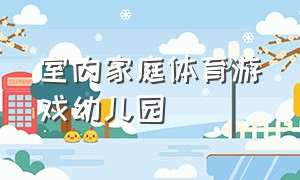 室内家庭体育游戏幼儿园